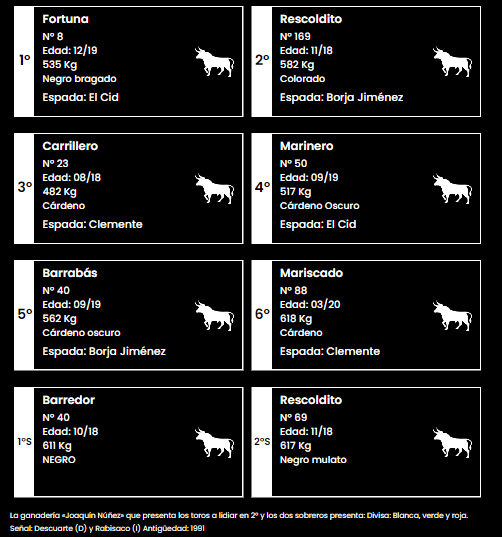 1º
Fortuna
Nº 8
Edad: 12/19
535 Kg
Negro bragado
Espada: El Cid

2º
Rescoldito
Nº 169
Edad: 11/18
582 Kg
Colorado
Espada: Borja Jiménez

3º
Carrillero
Nº 23
Edad: 08/18
482 Kg
Cárdeno
Espada: Clemente

4º
Marinero
Nº 50
Edad: 09/19
517 Kg
Cárdeno Oscuro
Espada: El Cid

5º
Barrabás
Nº 40
Edad: 09/19
562 Kg
Cárdeno oscuro
Espada: Borja Jiménez

6º
Mariscado
Nº 88
Edad: 03/20
618 Kg
Cárdeno
Espada: Clemente

1ºS
Barredor
Nº 40
Edad: 10/18
611 Kg
NEGRO

2ºS
Rescoldito
Nº 69
Edad: 11/18
617 Kg
Negro mulato

La ganadería «Joaquín Núñez» que presenta los toros a lidiar en 2º y los dos sobreros presenta: Divisa: Blanca, verde y roja. Señal: Descuarte (D) y Rabisaco (I) Antigüedad: 1991